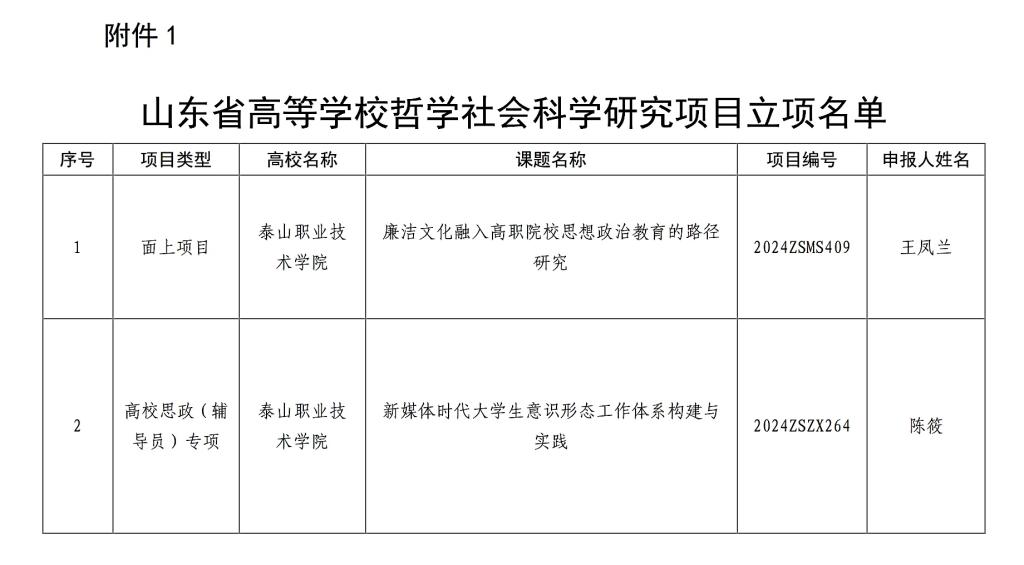 附件 1

山东省高等学校哲学社会科学研究项目立项名单

| 序号 | 项目类型 | 高校名称 | 课题名称 | 项目编号 | 申报人姓名 |
|---|---|---|---|---|---|
| 1 | 面上项目 | 泰山职业技术学院 | 廉洁文化融入高职院校思想政治教育的路径研究 | 2024ZSMS409 | 王凤兰 |
| 2 | 高校思政（辅导员）专项 | 泰山职业技术学院 | 新媒体时代大学生意识形态工作体系构建与实践 | 2024ZSZX264 | 陈筱 |